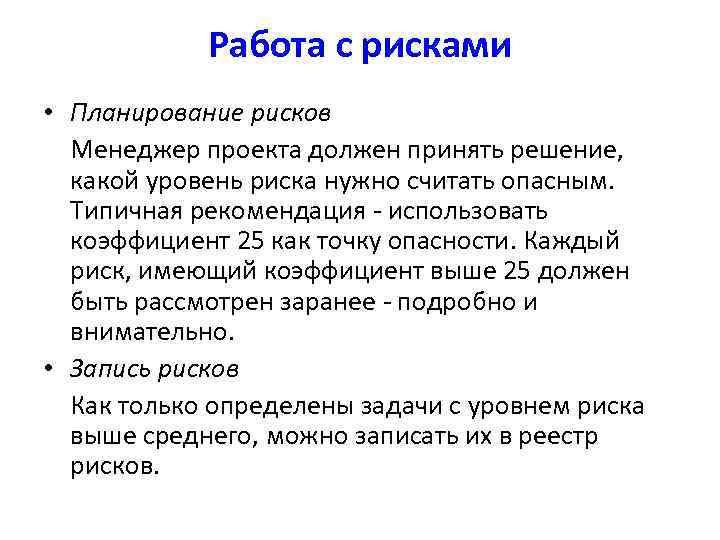 Работа с рисками

• Планирование рисков

Менеджер проекта должен принять решение, какой уровень риска нужно считать опасным. Типичная рекомендация - использовать коэффициент 25 как точку опасности. Каждый риск, имеющий коэффициент выше 25 должен быть рассмотрен заранее - подробно и внимательно.

• Запись рисков

Как только определены задачи с уровнем риска выше среднего, можно записать их в реестр рисков.